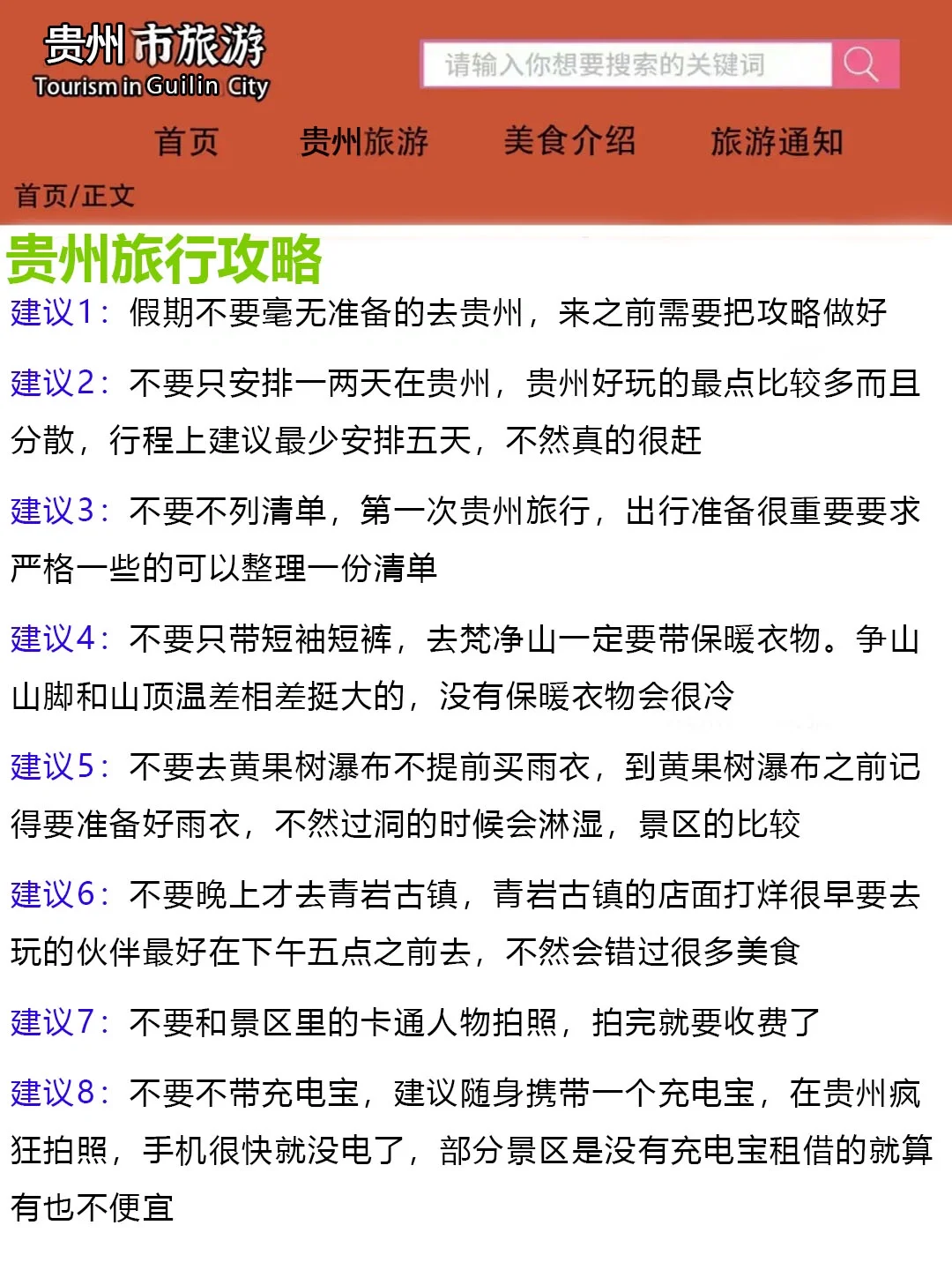 贵州市旅游
Tourism in Guilin City

请输入你想要搜索的关键词

首页　贵州旅游　美食介绍　旅游通知

首页/正文

贵州旅行攻略

建议1：假期不要毫无准备的去贵州，来之前需要把攻略做好

建议2：不要只安排一两天在贵州，贵州好玩的最点比较多而且分散，行程上建议最少安排五天，不然真的很赶

建议3：不要不列清单，第一次贵州旅行，出行准备很重要要求严格一些的可以整理一份清单

建议4：不要只带短袖短裤，去梵净山一定要带保暖衣物。争山山脚和山顶温差相差挺大的，没有保暖衣物会很冷

建议5：不要去黄果树瀑布不提前买雨衣，到黄果树瀑布之前记得要准备好雨衣，不然过洞的时候会淋湿，景区的比较

建议6：不要晚上才去青岩古镇，青岩古镇的店面打烊很早要去玩的伙伴最好在下午五点之前去，不然会错过很多美食

建议7：不要和景区里的卡通人物拍照，拍完就要收费了

建议8：不要不带充电宝，建议随身携带一个充电宝，在贵州疯狂拍照，手机很快就没电了，部分景区是没有充电宝租借的就算有也不便宜